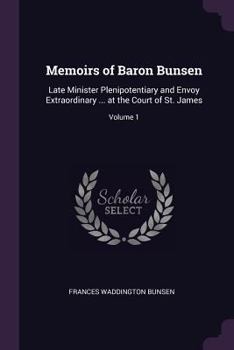 Memoirs of Baron Bunsen

Late Minister Plenipotentiary and Envoy Extraordinary ... at the Court of St. James

Volume 1

Scholar SELECT

FRANCES WADDINGTON BUNSEN